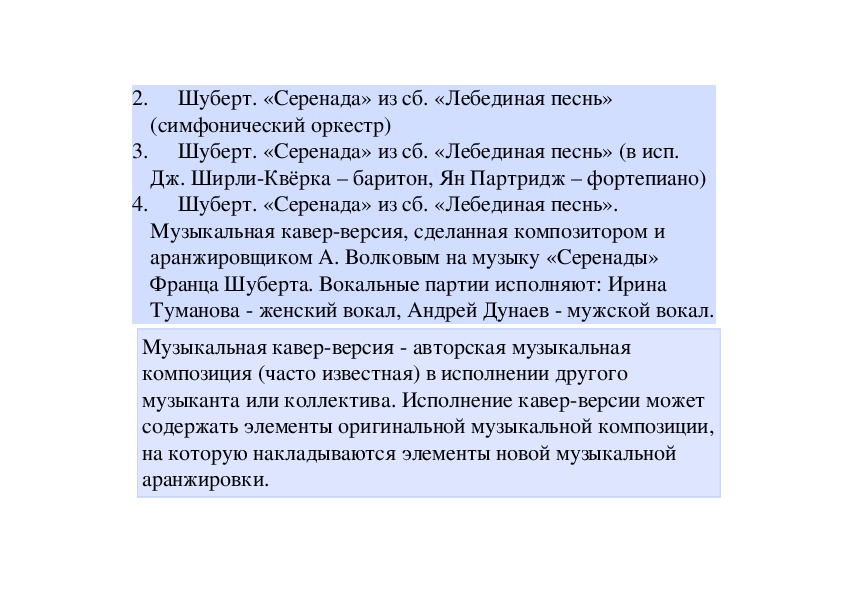 2. Шуберт. «Серенада» из сб. «Лебединая песнь» (симфонический оркестр)
3. Шуберт. «Серенада» из сб. «Лебединая песнь» (в исп. Дж. Ширли-Квёрка – баритон, Ян Партридж – фортепиано)
4. Шуберт. «Серенада» из сб. «Лебединая песнь». Музыкальная кавер-версия, сделанная композитором и аранжировщиком А. Волковым на музыку «Серенады» Франца Шуберта. Вокальные партии исполняют: Ирина Туманова - женский вокал, Андрей Дунаев - мужской вокал.

Музыкальная кавер-версия - авторская музыкальная композиция (часто известная) в исполнении другого музыканта или коллектива. Исполнение кавер-версии может содержать элементы оригинальной музыкальной композиции, на которую накладываются элементы новой музыкальной аранжировки.